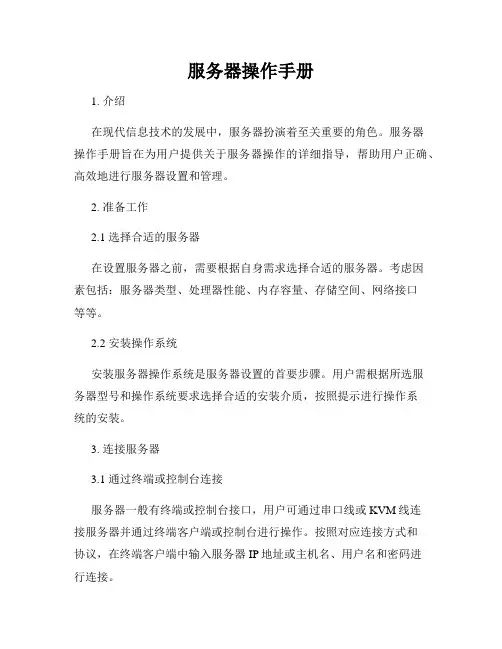 服务器操作手册

1. 介绍

在现代信息技术的发展中，服务器扮演着至关重要的角色。服务器操作手册旨在为用户提供关于服务器操作的详细指导，帮助用户正确、高效地进行服务器设置和管理。

2. 准备工作

2.1 选择合适的服务器

在设置服务器之前，需要根据自身需求选择合适的服务器。考虑因素包括：服务器类型、处理器性能、内存容量、存储空间、网络接口等等。

2.2 安装操作系统

安装服务器操作系统是服务器设置的首要步骤。用户需根据所选服务器型号和操作系统要求选择合适的安装介质，按照提示进行操作系统的安装。

3. 连接服务器

3.1 通过终端或控制台连接

服务器一般有终端或控制台接口，用户可通过串口线或 KVM 线连接服务器并通过终端客户端或控制台进行操作。按照对应连接方式和协议，在终端客户端中输入服务器 IP 地址或主机名、用户名和密码进行连接。